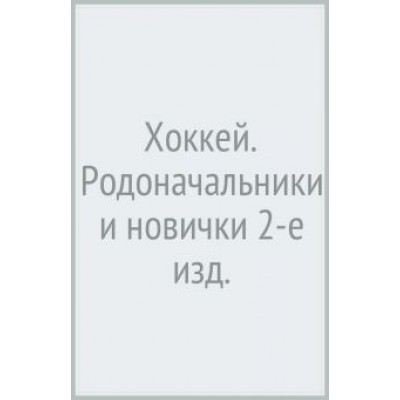 Хоккей. Родоначальники и новички 2-е изд.